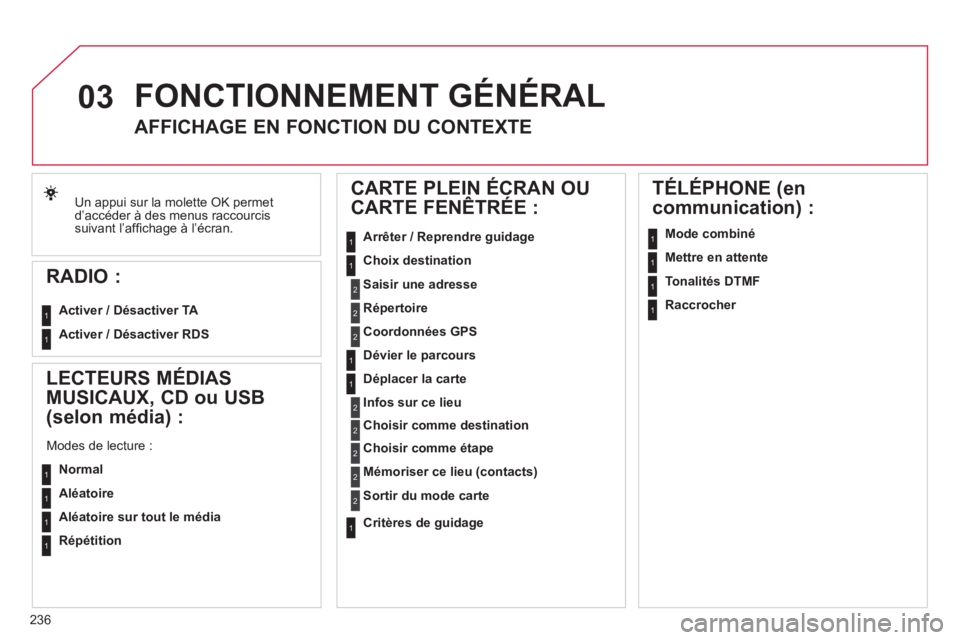 03 FONCTIONNEMENT GÉNÉRAL

AFFICHAGE EN FONCTION DU CONTEXTE

Un appui sur la molette OK permet d'accéder à des menus raccourcis suivant l'affichage à l'écran.

RADIO :

1 Activer / Désactiver TA

1 Activer / Désactiver RDS

LECTEURS MÉDIAS MUSICAUX, CD ou USB (selon média) :

Modes de lecture :

1 Normal

1 Aléatoire

1 Aléatoire sur tout le média

1 Répétition

CARTE PLEIN ÉCRAN OU CARTE FENÊTRÉE :

1 Arrêter / Reprendre guidage

1 Choix destination

2 Saisir une adresse

2 Répertoire

2 Coordonnées GPS

1 Dévier le parcours

1 Déplacer la carte

2 Infos sur ce lieu

2 Choisir comme destination

2 Choisir comme étape

2 Mémoriser ce lieu (contacts)

2 Sortir du mode carte

1 Critères de guidage

TÉLÉPHONE (en communication) :

1 Mode combiné

1 Mettre en attente

1 Tonalités DTMF

1 Raccrocher

236

carmanualsonline.info